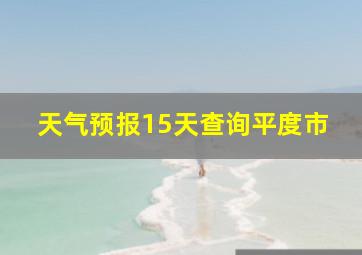 天气预报15天查询平度市